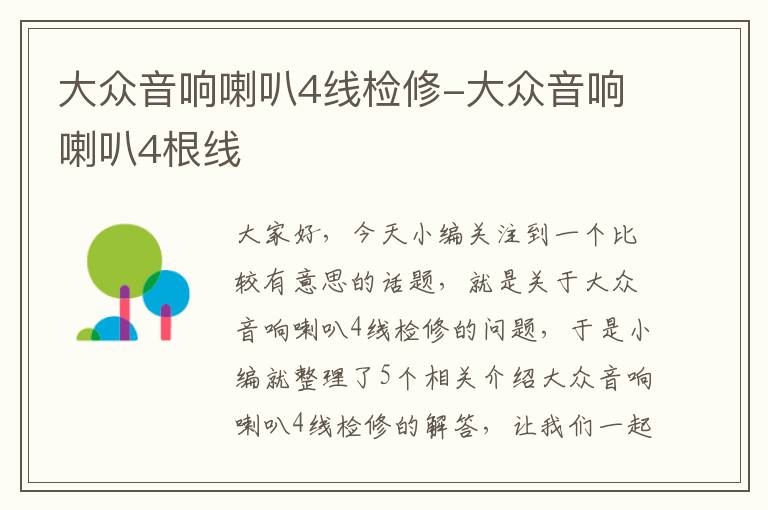 大众音响喇叭4线检修-大众音响喇叭4根线

大家好，今天小编关注到一个比较有意思的话题，就是关于大众音响喇叭4线检修的问题，于是小编就整理了5个相关介绍大众音响喇叭4线检修的解答，让我们一起